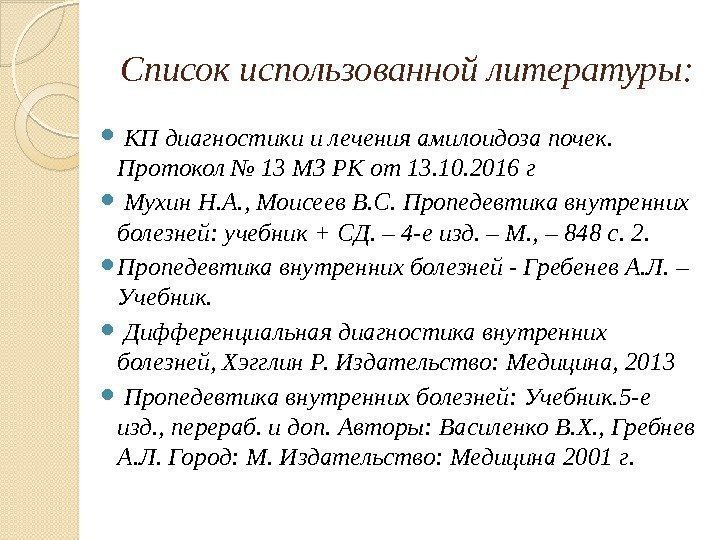 Список использованной литературы:

КП диагностики и лечения амилоидоза почек. Протокол № 13 МЗ РК от 13.10.2016 г

Мухин Н.А., Моисеев В.С. Пропедевтика внутренних болезней: учебник + СД. – 4-е изд. – М., – 848 с. 2.

Пропедевтика внутренних болезней - Гребенев А.Л. – Учебник.

Дифференциальная диагностика внутренних болезней, Хэгглин Р. Издательство: Медицина, 2013

Пропедевтика внутренних болезней: Учебник.5-е изд., перераб. и доп. Авторы: Василенко В.Х., Гребнев А.Л. Город: М. Издательство: Медицина 2001 г.